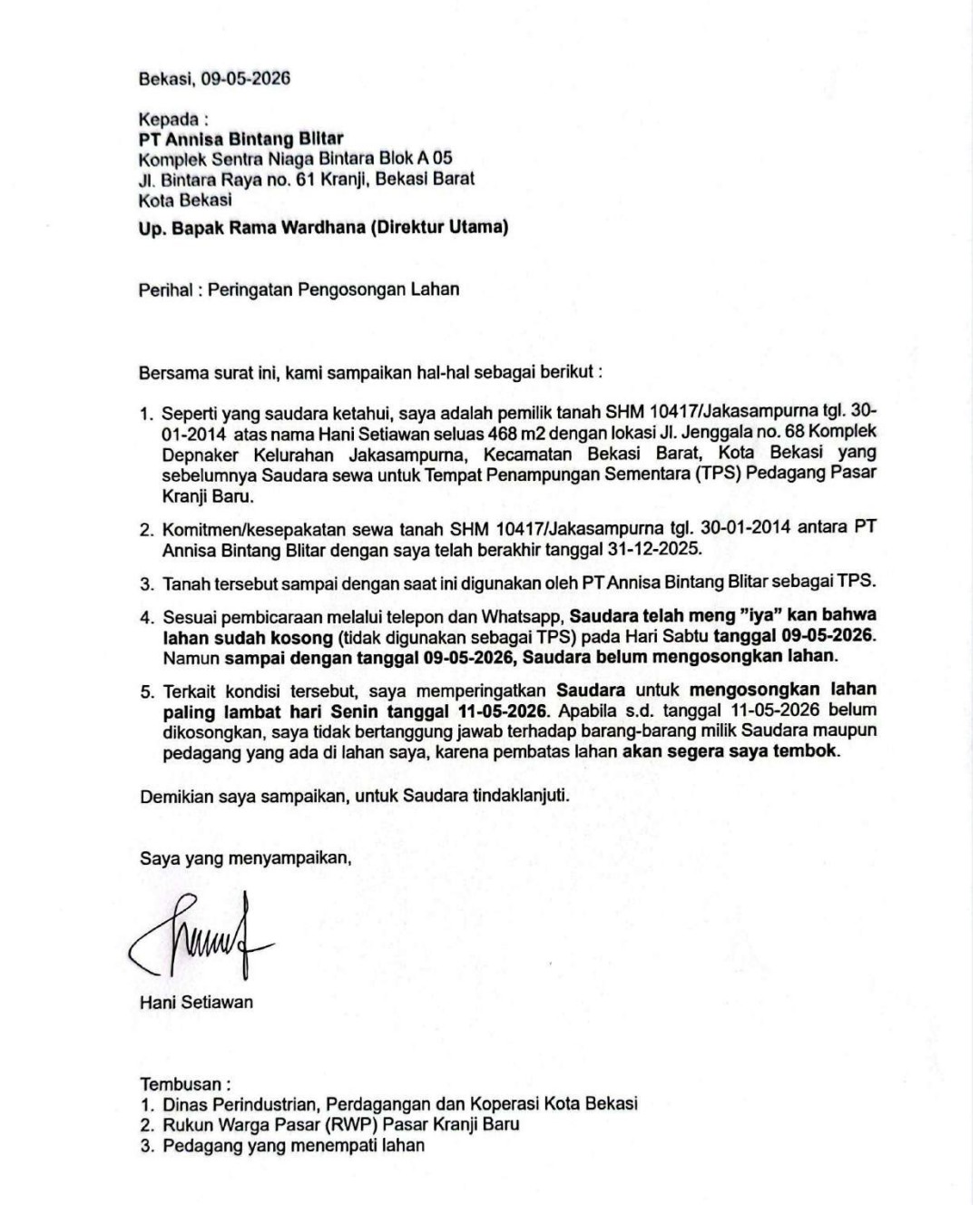 Bekasi, 09-05-2026

Kepada :
PT Annisa Bintang Blitar
Komplek Sentra Niaga Bintara Blok A 05
Jl. Bintara Raya no. 61 Kranji, Bekasi Barat
Kota Bekasi

Up. Bapak Rama Wardhana (Direktur Utama)

Perihal : Peringatan Pengosongan Lahan

Bersama surat ini, kami sampaikan hal-hal sebagai berikut :

1. Seperti yang saudara ketahui, saya adalah pemilik tanah SHM 10417/Jakasampurna tgl. 30-01-2014 atas nama Hani Setiawan seluas 468 m2 dengan lokasi Jl. Jenggala no. 68 Komplek Depnaker Kelurahan Jakasampurna, Kecamatan Bekasi Barat, Kota Bekasi yang sebelumnya Saudara sewa untuk Tempat Penampungan Sementara (TPS) Pedagang Pasar Kranji Baru.

2. Komitmen/kesepakatan sewa tanah SHM 10417/Jakasampurna tgl. 30-01-2014 antara PT Annisa Bintang Blitar dengan saya telah berakhir tanggal 31-12-2025.

3. Tanah tersebut sampai dengan saat ini digunakan oleh PT Annisa Bintang Blitar sebagai TPS.

4. Sesuai pembicaraan melalui telepon dan Whatsapp, Saudara telah meng "iya" kan bahwa lahan sudah kosong (tidak digunakan sebagai TPS) pada Hari Sabtu tanggal 09-05-2026. Namun sampai dengan tanggal 09-05-2026, Saudara belum mengosongkan lahan.

5. Terkait kondisi tersebut, saya memperingatkan Saudara untuk mengosongkan lahan paling lambat hari Senin tanggal 11-05-2026. Apabila s.d. tanggal 11-05-2026 belum dikosongkan, saya tidak bertanggung jawab terhadap barang-barang milik Saudara maupun pedagang yang ada di lahan saya, karena pembatas lahan akan segera saya tembok.

Demikian saya sampaikan, untuk Saudara tindaklanjuti.

Saya yang menyampaikan,

Hani Setiawan

Tembusan :
1. Dinas Perindustrian, Perdagangan dan Koperasi Kota Bekasi
2. Rukun Warga Pasar (RWP) Pasar Kranji Baru
3. Pedagang yang menempati lahan